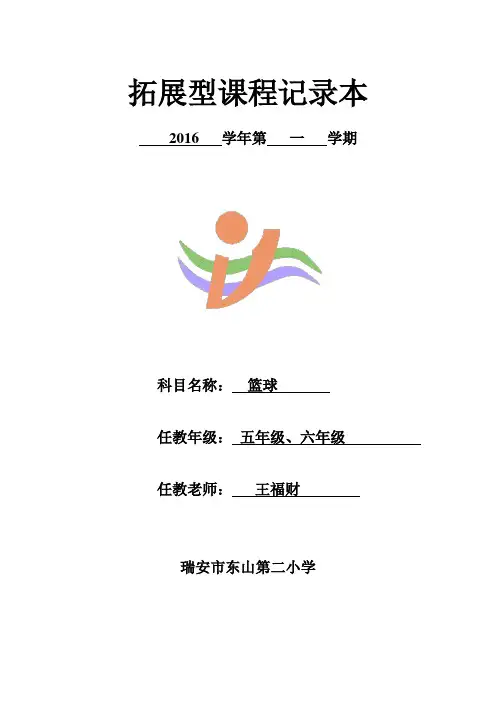 拓展型课程记录本

2016 学年第 一 学期

科目名称： 篮球

任教年级： 五年级、六年级

任教老师： 王福财

瑞安市东山第二小学